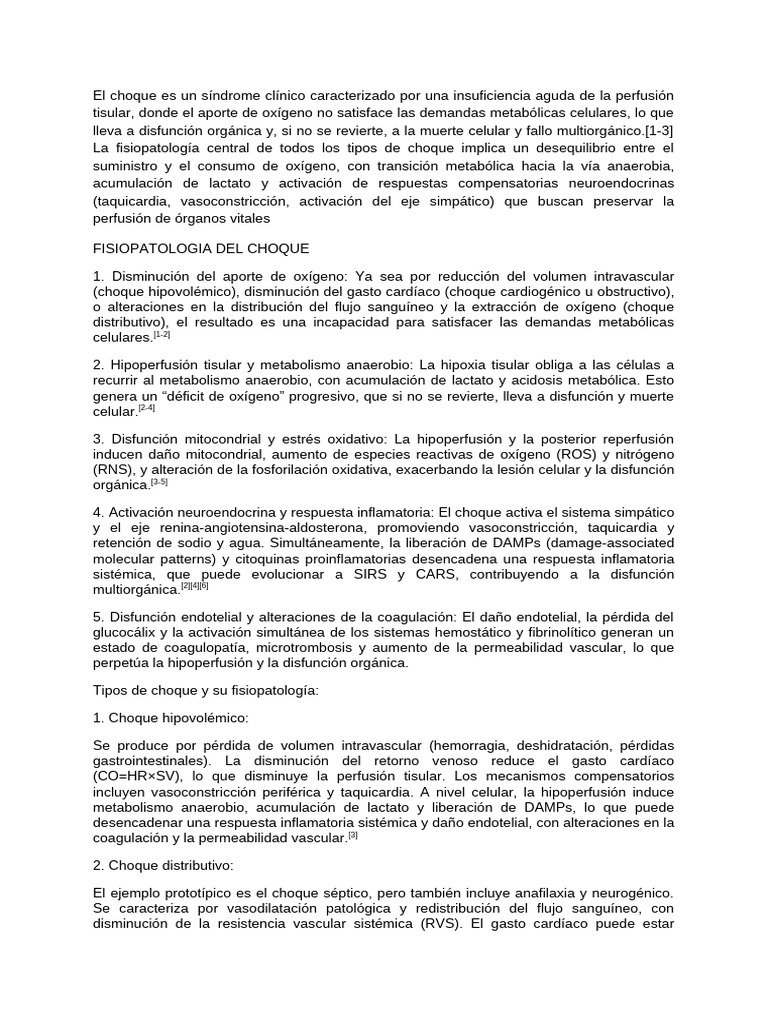 El choque es un síndrome clínico caracterizado por una insuficiencia aguda de la perfusión tisular, donde el aporte de oxígeno no satisface las demandas metabólicas celulares, lo que lleva a disfunción orgánica y, si no se revierte, a la muerte celular y fallo multiorgánico.[1-3] La fisiopatología central de todos los tipos de choque implica un desequilibrio entre el suministro y el consumo de oxígeno, con transición metabólica hacia la vía anaerobia, acumulación de lactato y activación de respuestas compensatorias neuroendocrinas (taquicardia, vasoconstricción, activación del eje simpático) que buscan preservar la perfusión de órganos vitales

FISIOPATOLOGIA DEL CHOQUE

1. Disminución del aporte de oxígeno: Ya sea por reducción del volumen intravascular (choque hipovolémico), disminución del gasto cardíaco (choque cardiogénico u obstructivo), o alteraciones en la distribución del flujo sanguíneo y la extracción de oxígeno (choque distributivo), el resultado es una incapacidad para satisfacer las demandas metabólicas celulares.$^{[1-2]}$

2. Hipoperfusión tisular y metabolismo anaerobio: La hipoxia tisular obliga a las células a recurrir al metabolismo anaerobio, con acumulación de lactato y acidosis metabólica. Esto genera un “déficit de oxígeno” progresivo, que si no se revierte, lleva a disfunción y muerte celular.$^{[2-4]}$

3. Disfunción mitocondrial y estrés oxidativo: La hipoperfusión y la posterior reperfusión inducen daño mitocondrial, aumento de especies reactivas de oxígeno (ROS) y nitrógeno (RNS), y alteración de la fosforilación oxidativa, exacerbando la lesión celular y la disfunción orgánica.$^{[3-5]}$

4. Activación neuroendocrina y respuesta inflamatoria: El choque activa el sistema simpático y el eje renina-angiotensina-aldosterona, promoviendo vasoconstricción, taquicardia y retención de sodio y agua. Simultáneamente, la liberación de DAMPs (damage-associated molecular patterns) y citoquinas proinflamatorias desencadena una respuesta inflamatoria sistémica, que puede evolucionar a SIRS y CARS, contribuyendo a la disfunción multiorgánica.$^{[2][4][6]}$

5. Disfunción endotelial y alteraciones de la coagulación: El daño endotelial, la pérdida del glucocálix y la activación simultánea de los sistemas hemostático y fibrinolítico generan un estado de coagulopatía, microtrombosis y aumento de la permeabilidad vascular, lo que perpetúa la hipoperfusión y la disfunción orgánica.

Tipos de choque y su fisiopatología:

1. Choque hipovolémico:

Se produce por pérdida de volumen intravascular (hemorragia, deshidratación, pérdidas gastrointestinales). La disminución del retorno venoso reduce el gasto cardíaco (CO=HR×SV), lo que disminuye la perfusión tisular. Los mecanismos compensatorios incluyen vasoconstricción periférica y taquicardia. A nivel celular, la hipoperfusión induce metabolismo anaerobio, acumulación de lactato y liberación de DAMPs, lo que puede desencadenar una respuesta inflamatoria sistémica y daño endotelial, con alteraciones en la coagulación y la permeabilidad vascular.$^{[3]}$

2. Choque distributivo:

El ejemplo prototípico es el choque séptico, pero también incluye anafilaxia y neurogénico. Se caracteriza por vasodilatación patológica y redistribución del flujo sanguíneo, con disminución de la resistencia vascular sistémica (RVS). El gasto cardíaco puede estar